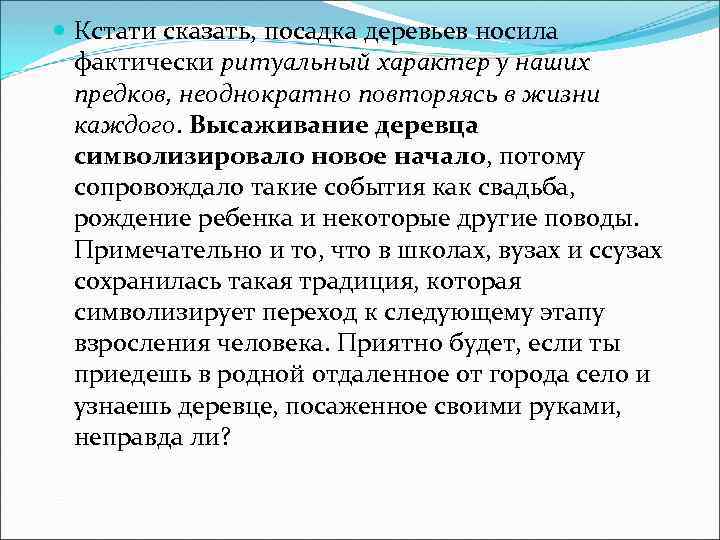 Кстати сказать, посадка деревьев носила фактически ритуальный характер у наших предков, неоднократно повторяясь в жизни каждого. Высаживание деревца символизировало новое начало, потому сопровождало такие события как свадьба, рождение ребенка и некоторые другие поводы. Примечательно и то, что в школах, вузах и ссузах сохранилась такая традиция, которая символизирует переход к следующему этапу взросления человека. Приятно будет, если ты приедешь в родной отдаленное от города село и узнаешь деревце, посаженное своими руками, неправда ли?